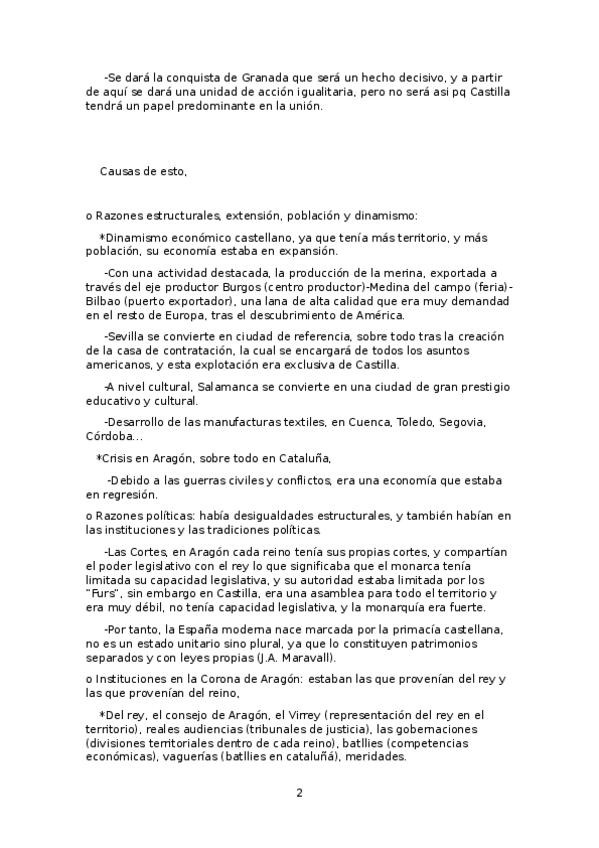 -Se dará la conquista de Granada que será un hecho decisivo, y a partir de aquí se dará una unidad de acción igualitaria, pero no será asi pq Castilla tendrá un papel predominante en la unión.

Causas de esto,

o Razones estructurales, extensión, población y dinamismo:

*Dinamismo económico castellano, ya que tenía más territorio, y más población, su economía estaba en expansión.

-Con una actividad destacada, la producción de la merina, exportada a través del eje productor Burgos (centro productor)-Medina del campo (feria)-Bilbao (puerto exportador), una lana de alta calidad que era muy demandad en el resto de Europa, tras el descubrimiento de América.

-Sevilla se convierte en ciudad de referencia, sobre todo tras la creación de la casa de contratación, la cual se encargará de todos los asuntos americanos, y esta explotación era exclusiva de Castilla.

-A nivel cultural, Salamanca se convierte en una ciudad de gran prestigio educativo y cultural.

-Desarrollo de las manufacturas textiles, en Cuenca, Toledo, Segovia, Córdoba…

*Crisis en Aragón, sobre todo en Cataluña,

-Debido a las guerras civiles y conflictos, era una economía que estaba en regresión.

o Razones políticas: había desigualdades estructurales, y también habían en las instituciones y las tradiciones políticas.

-Las Cortes, en Aragón cada reino tenía sus propias cortes, y compartían el poder legislativo con el rey lo que significaba que el monarca tenía limitada su capacidad legislativa, y su autoridad estaba limitada por los "Furs", sin embargo en Castilla, era una asamblea para todo el territorio y era muy débil, no tenía capacidad legislativa, y la monarquía era fuerte.

-Por tanto, la España moderna nace marcada por la primacía castellana, no es un estado unitario sino plural, ya que lo constituyen patrimonios separados y con leyes propias (J.A. Maravall).

o Instituciones en la Corona de Aragón: estaban las que provenían del rey y las que provenían del reino,

*Del rey, el consejo de Aragón, el Virrey (representación del rey en el territorio), reales audiencias (tribunales de justicia), las gobernaciones (divisiones territoriales dentro de cada reino), batllies (competencias económicas), vaguerías (batllies en cataluñá), meridades.

2